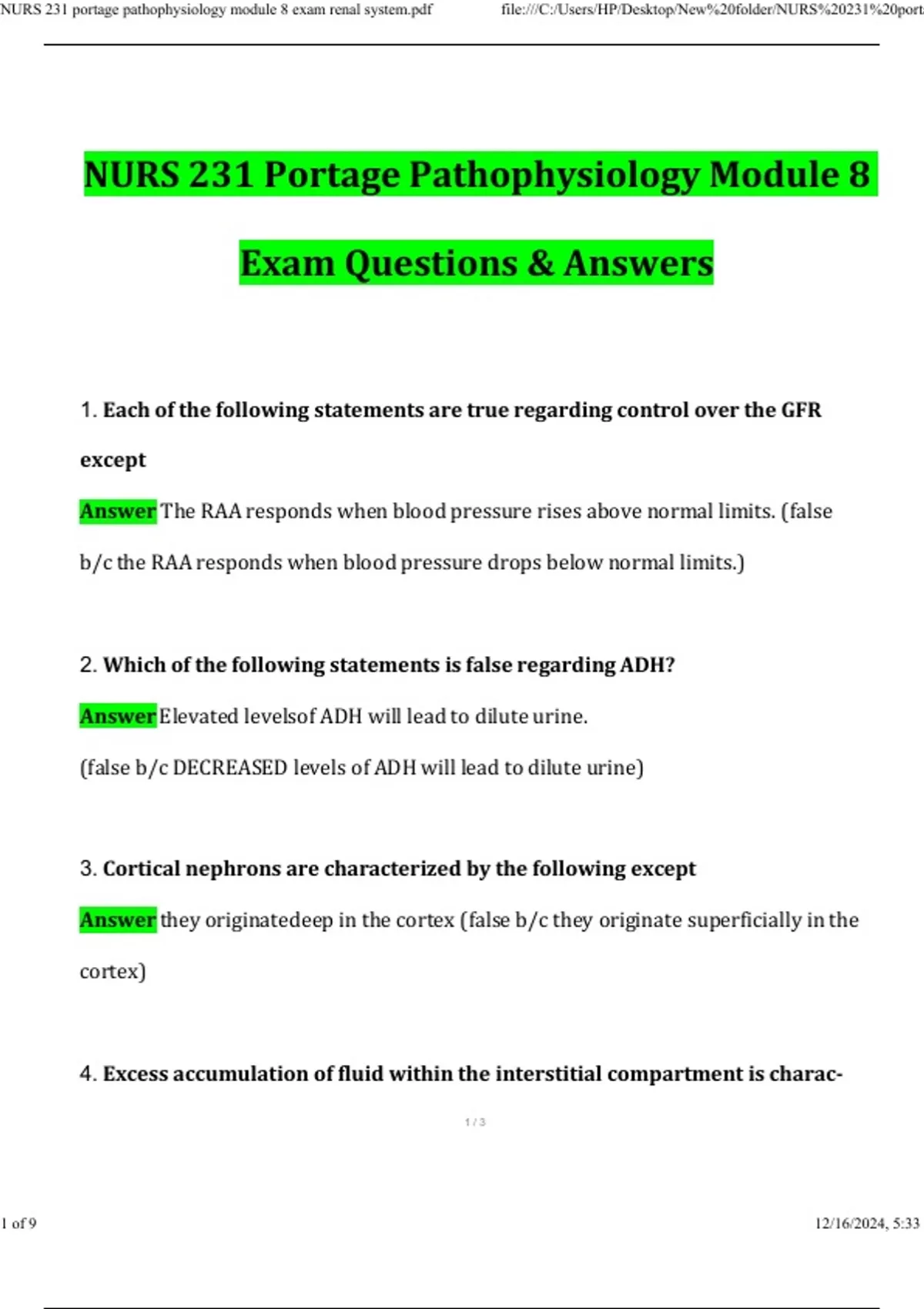 NURS 231 portage pathophysiology module 8 exam renal system.pdf

file:///C:/Users/HP/Desktop/New%20folder/NURS%20231%20port

NURS 231 Portage Pathophysiology Module 8

Exam Questions & Answers

1. Each of the following statements are true regarding control over the GFR except

Answer The RAA responds when blood pressure rises above normal limits. (false b/c the RAA responds when blood pressure drops below normal limits.)

2. Which of the following statements is false regarding ADH?

Answer Elevated levelsof ADH will lead to dilute urine.

(false b/c DECREASED levels of ADH will lead to dilute urine)

3. Cortical nephrons are characterized by the following except

Answer they originatedeep in the cortex (false b/c they originate superficially in the cortex)

4. Excess accumulation of fluid within the interstitial compartment is charac-

1 / 3

1 of 9

12/16/2024, 5:33